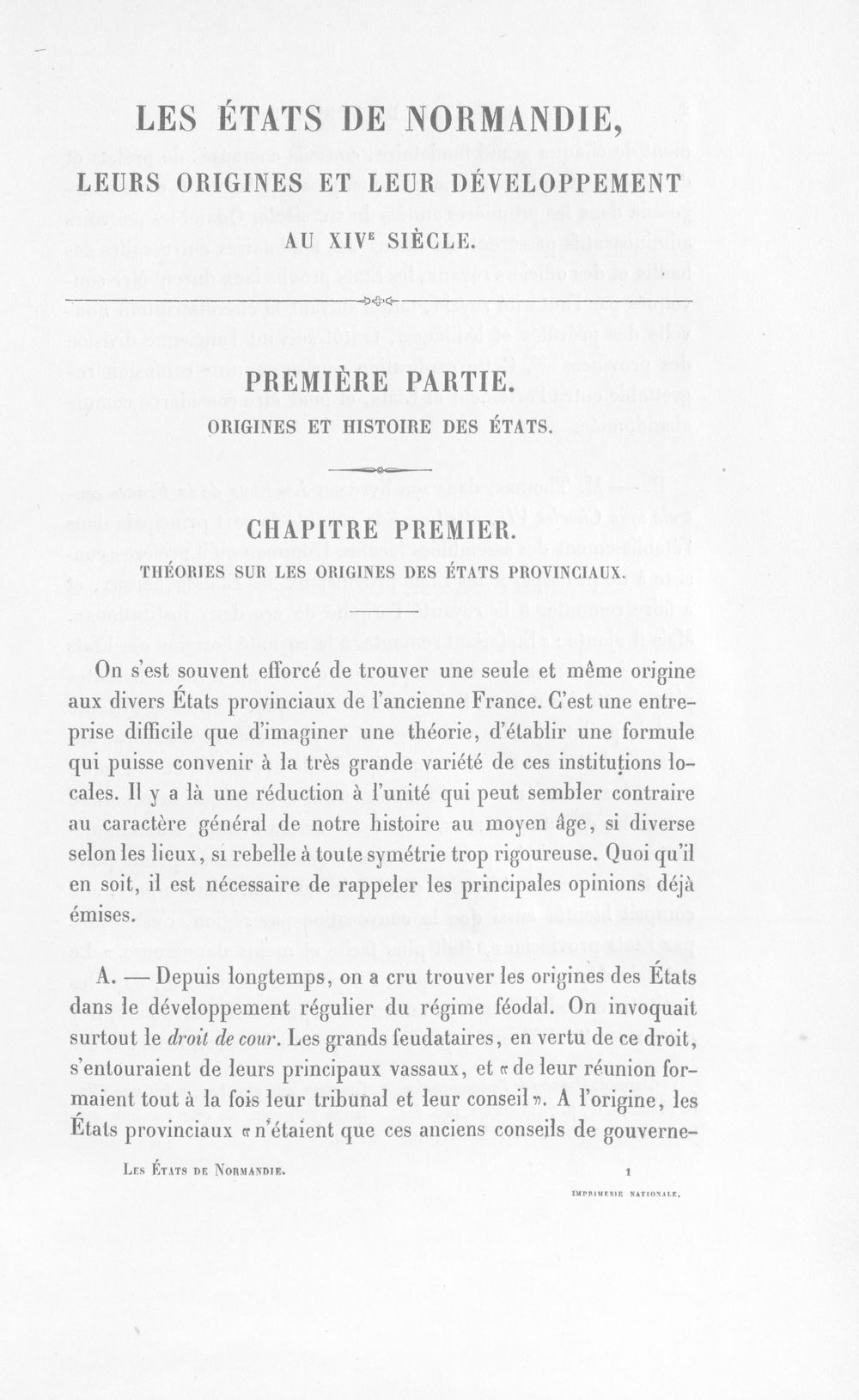 LES ÉTATS DE NORMANDIE,

LEURS ORIGINES ET LEUR DÉVELOPPEMENT

AU XIV$^{E}$ SIÈCLE.

PREMIÈRE PARTIE.

ORIGINES ET HISTOIRE DES ÉTATS.

CHAPITRE PREMIER.

THÉORIES SUR LES ORIGINES DES ÉTATS PROVINCIAUX.

On s'est souvent efforcé de trouver une seule et même origine aux divers États provinciaux de l'ancienne France. C'est une entreprise difficile que d'imaginer une théorie, d'établir une formule qui puisse convenir à la très grande variété de ces institutions locales. Il y a là une réduction à l'unité qui peut sembler contraire au caractère général de notre histoire au moyen âge, si diverse selon les lieux, si rebelle à toute symétrie trop rigoureuse. Quoi qu'il en soit, il est nécessaire de rappeler les principales opinions déjà émises.

A. — Depuis longtemps, on a cru trouver les origines des États dans le développement régulier du régime féodal. On invoquait surtout le droit de cour. Les grands feudataires, en vertu de ce droit, s'entouraient de leurs principaux vassaux, et « de leur réunion formaient tout à la fois leur tribunal et leur conseil ». A l'origine, les États provinciaux « n'étaient que ces anciens conseils de gouverne-

Les États de Normandie. 1

IMPRIMERIE NATIONALE.